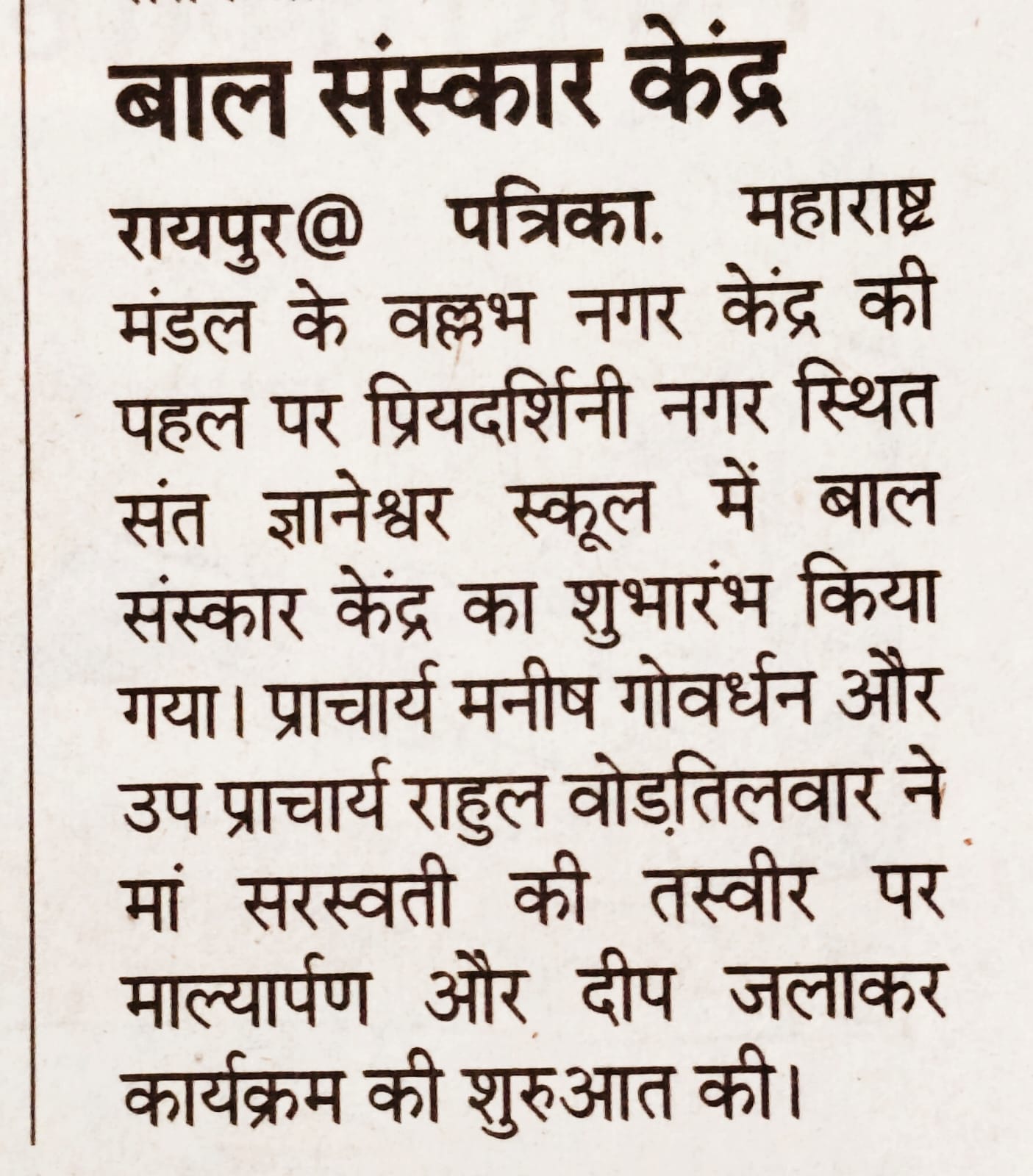 बाल संस्कार केंद्र

रायपुर@ पत्रिका. महाराष्ट्र मंडल के वल्लभ नगर केंद्र की पहल पर प्रियदर्शिनी नगर स्थित संत ज्ञानेश्वर स्कूल में बाल संस्कार केंद्र का शुभारंभ किया गया। प्राचार्य मनीष गोवर्धन और उप प्राचार्य राहुल वोड़तिलवार ने मां सरस्वती की तस्वीर पर माल्यार्पण और दीप जलाकर कार्यक्रम की शुरुआत की।